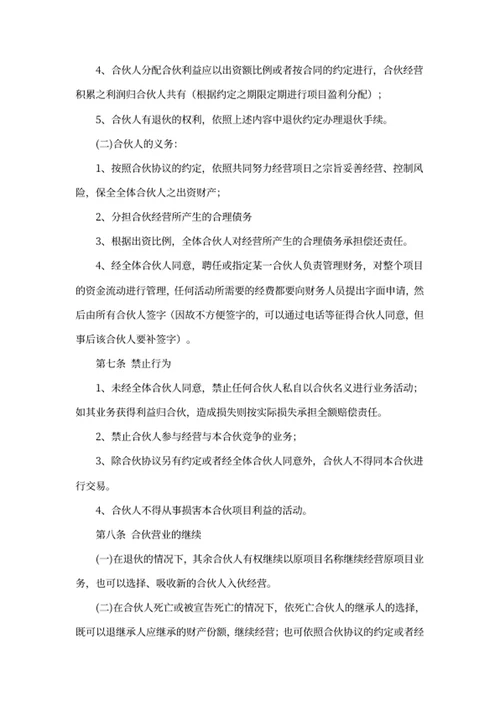 4、合伙人分配合伙利益应以出资额比例或者按合同的约定进行，合伙经营积累之利润归合伙人共有（根据约定之期限定期进行项目盈利分配）；

5、合伙人有退伙的权利，依照上述内容中退伙约定办理退伙手续。

(二)合伙人的义务：

1、按照合伙协议的约定，依照共同努力经营项目之宗旨妥善经营、控制风险，保全全体合伙人之出资财产；

2、分担合伙经营所产生的合理债务

3、根据出资比例，全体合伙人对经营所产生的合理债务承担偿还责任。

4、经全体合伙人同意，聘任或指定某一合伙人负责管理财务，对整个项目的资金流动进行管理，任何活动所需要的经费都要向财务人员提出字面申请，然后由所有合伙人签字（因故不方便签字的，可以通过电话等征得合伙人同意，但事后该合伙人要补签字）。

第七条 禁止行为

1、未经全体合伙人同意，禁止任何合伙人私自以合伙名义进行业务活动；如其业务获得利益归合伙，造成损失则按实际损失承担全额赔偿责任。

2、禁止合伙人参与经营与本合伙竞争的业务；

3、除合伙协议另有约定或者经全体合伙人同意外，合伙人不得同本合伙进行交易。

4、合伙人不得从事损害本合伙项目利益的活动。

第八条 合伙营业的继续

(一)在退伙的情况下，其余合伙人有权继续以原项目名称继续经营原项目业务，也可以选择、吸收新的合伙人入伙经营。

(二)在合伙人死亡或被宣告死亡的情况下，依死亡合伙人的继承人的选择，既可以退继承人应继承的财产份额，继续经营；也可依照合伙协议的约定或者经